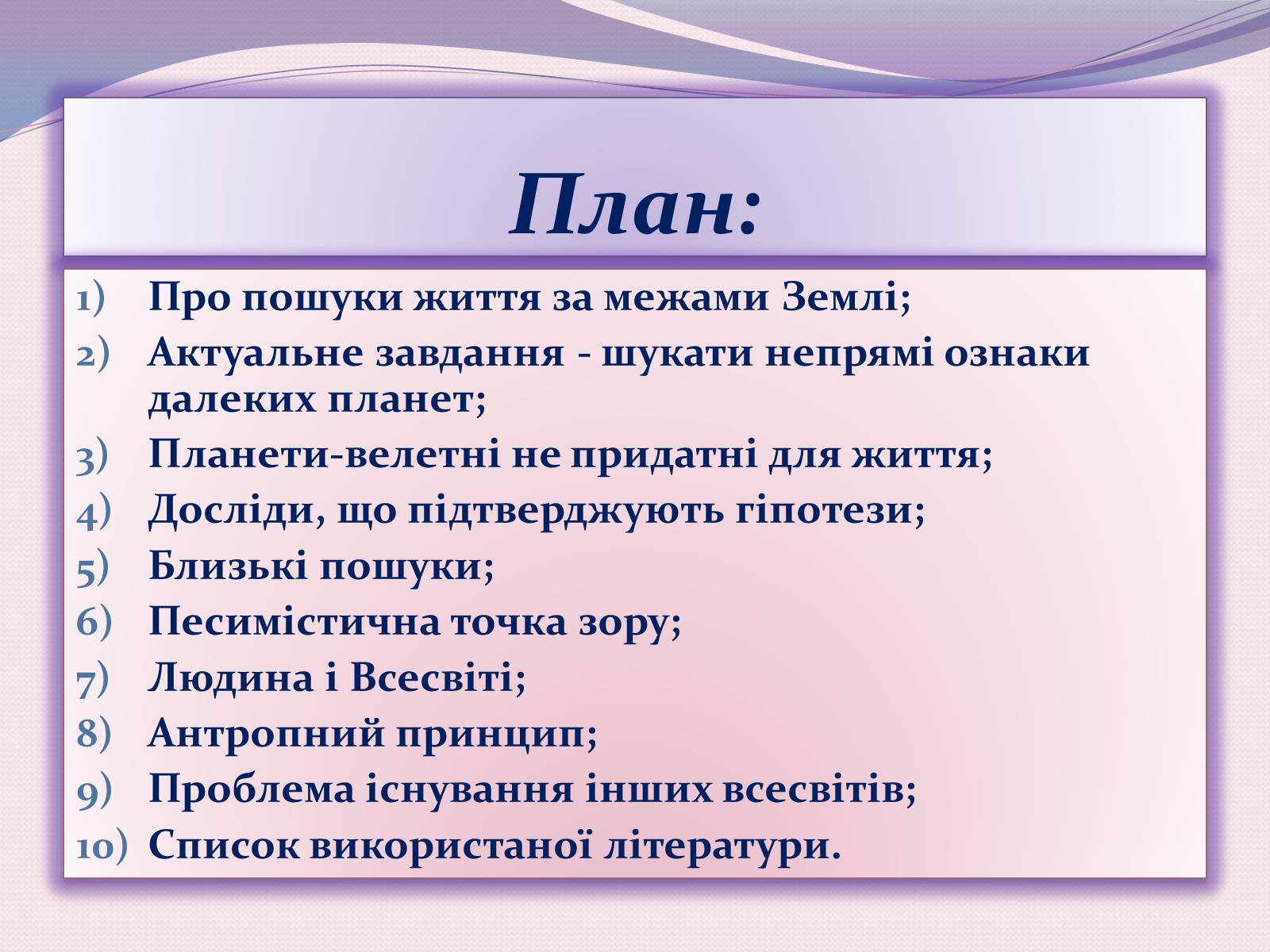 План:

1) Про пошуки життя за межами Землі;
2) Актуальне завдання - шукати непрямі ознаки далеких планет;
3) Планети-велетні не придатні для життя;
4) Досліди, що підтверджують гіпотези;
5) Близькі пошуки;
6) Песимістична точка зору;
7) Людина і Всесвіті;
8) Антропний принцип;
9) Проблема існування інших всесвітів;
10) Список використаної літератури.